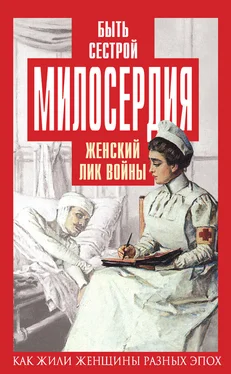 БЫТЬ СЕСТРОЙ МИЛОСЕРДИЯ

ЖЕНСКИЙ ЛИК ВОЙНЫ

КАК ЖИЛИ ЖЕНЩИНЫ РАЗНЫХ ЭПОХ